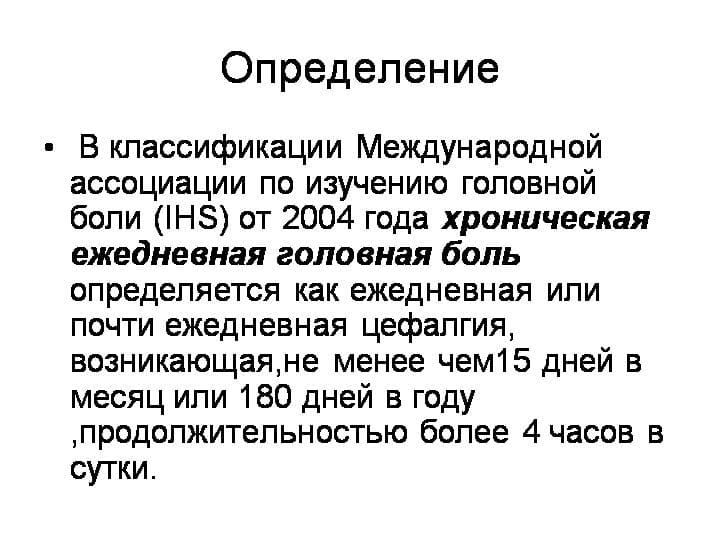 Определение

• В классификации Международной ассоциации по изучению головной боли (IHS) от 2004 года хроническая ежедневная головная боль определяется как ежедневная или почти ежедневная цефалгия, возникающая,не менее чем15 дней в месяц или 180 дней в году ,продолжительностью более 4 часов в сутки.